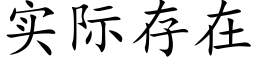 实际存在